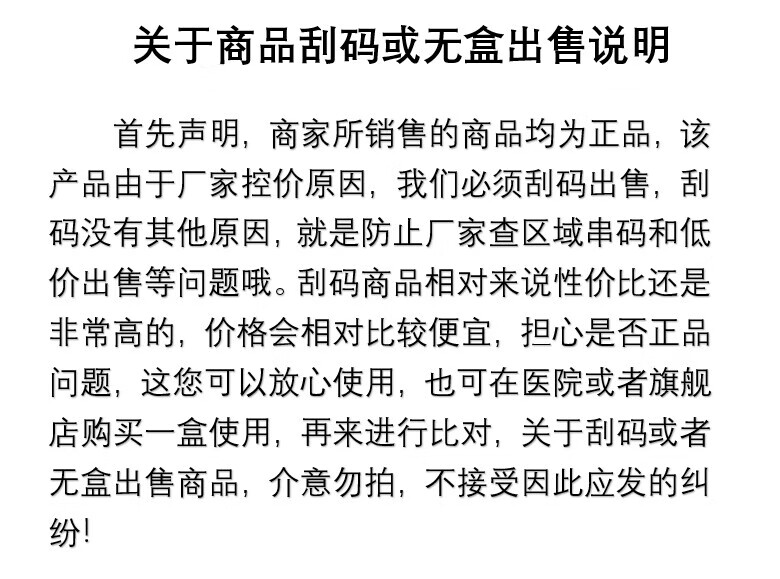 关于商品刮码或无盒出售说明

首先声明，商家所销售的商品均为正品，该产品由于厂家控价原因，我们必须刮码出售，刮码没有其他原因，就是防止厂家查区域串码和低价出售等问题哦。刮码商品相对来说性价比还是非常高的，价格会相对比较便宜，担心是否正品问题，这您可以放心使用，也可在医院或者旗舰店购买一盒使用，再来进行比对，关于刮码或者无盒出售商品，介意勿拍，不接受因此应发的纠纷!